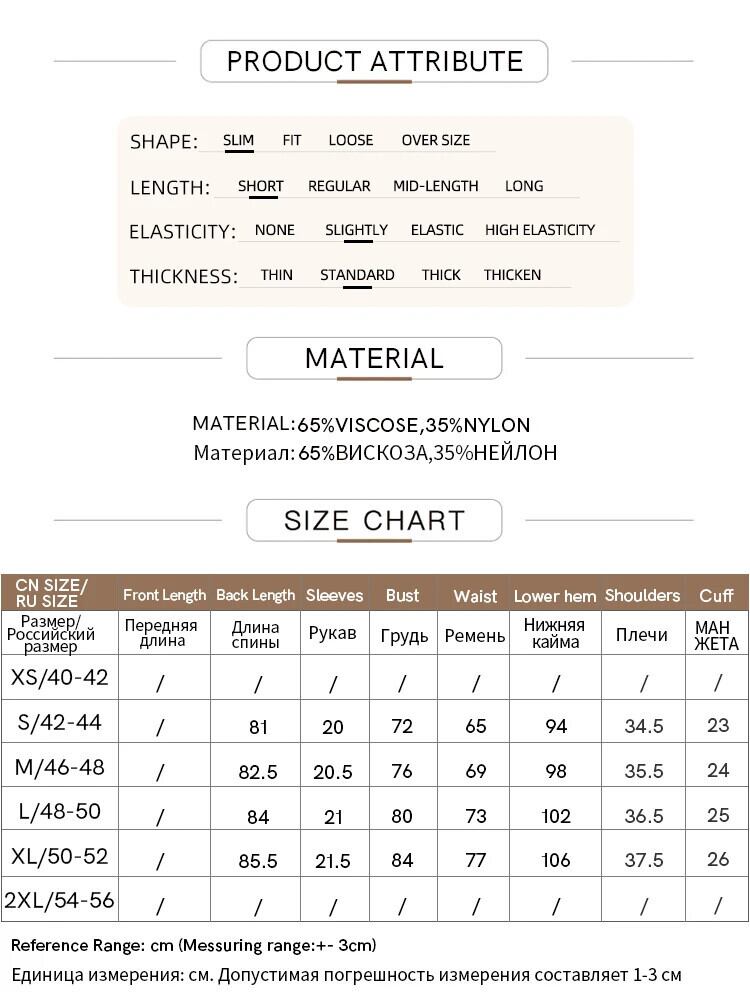 PRODUCT ATTRIBUTE

SHAPE: SLIM FIT LOOSE OVER SIZE

LENGTH: SHORT REGULAR MID-LENGTH LONG

ELASTICITY: NONE SLIGHTLY ELASTIC HIGH ELASTICITY

THICKNESS: THIN STANDARD THICK THICKEN

MATERIAL

MATERIAL:65%VISCOSE,35%NYLON
Материал: 65%ВИСКОЗА,35%НЕЙЛОН

SIZE CHART

| CN SIZE/ RU SIZE | Front Length | Back Length | Sleeves | Bust | Waist | Lower hem | Shoulders | Cuff |
|---|---|---|---|---|---|---|---|---|
| Размер/ Российский размер | Передняя длина | Длина спины | Рукав | Грудь | Ремень | Нижняя кайма | Плечи | МАН ЖЕТА |
| XS/40-42 | / | / | / | / | / | / | / | / |
| S/42-44 | / | 81 | 20 | 72 | 65 | 94 | 34.5 | 23 |
| M/46-48 | / | 82.5 | 20.5 | 76 | 69 | 98 | 35.5 | 24 |
| L/48-50 | / | 84 | 21 | 80 | 73 | 102 | 36.5 | 25 |
| XL/50-52 | / | 85.5 | 21.5 | 84 | 77 | 106 | 37.5 | 26 |
| 2XL/54-56 | / | / | / | / | / | / | / | / |

Reference Range: cm (Messuring range:+- 3cm)
Единица измерения: см. Допустимая погрешность измерения составляет 1-3 см